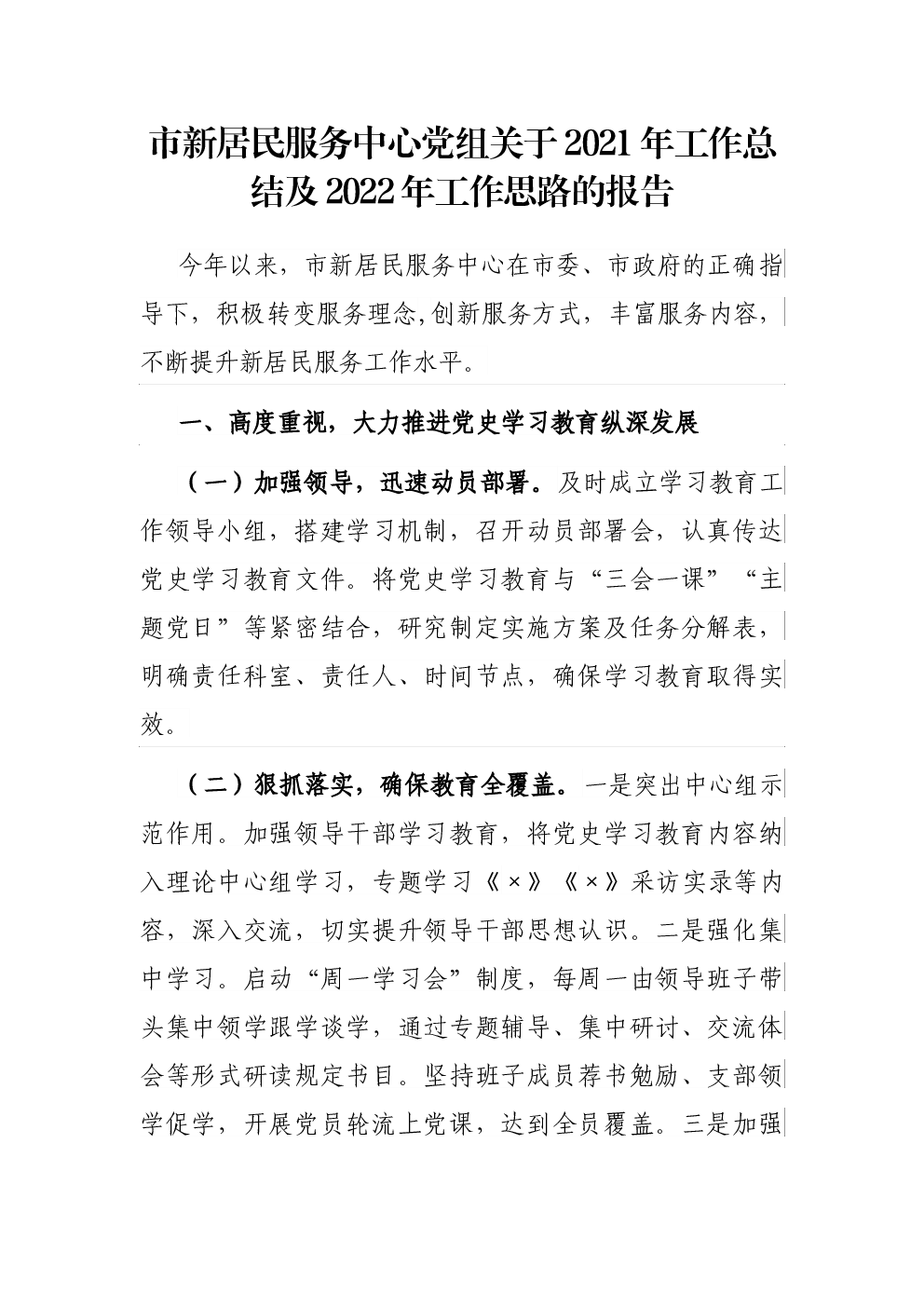 市新居民服务中心党组关于2021年工作总结及2022年工作思路的报告

今年以来，市新居民服务中心在市委、市政府的正确指导下，积极转变服务理念,创新服务方式，丰富服务内容，不断提升新居民服务工作水平。

一、高度重视，大力推进党史学习教育纵深发展

（一）加强领导，迅速动员部署。及时成立学习教育工作领导小组，搭建学习机制，召开动员部署会，认真传达党史学习教育文件。将党史学习教育与“三会一课”“主题党日”等紧密结合，研究制定实施方案及任务分解表，明确责任科室、责任人、时间节点，确保学习教育取得实效。

（二）狠抓落实，确保教育全覆盖。一是突出中心组示范作用。加强领导干部学习教育，将党史学习教育内容纳入理论中心组学习，专题学习《×》《×》采访实录等内容，深入交流，切实提升领导干部思想认识。二是强化集中学习。启动“周一学习会”制度，每周一由领导班子带头集中领学跟学谈学，通过专题辅导、集中研讨、交流体会等形式研读规定书目。坚持班子成员荐书勉励、支部领学促学，开展党员轮流上党课，达到全员覆盖。三是加强